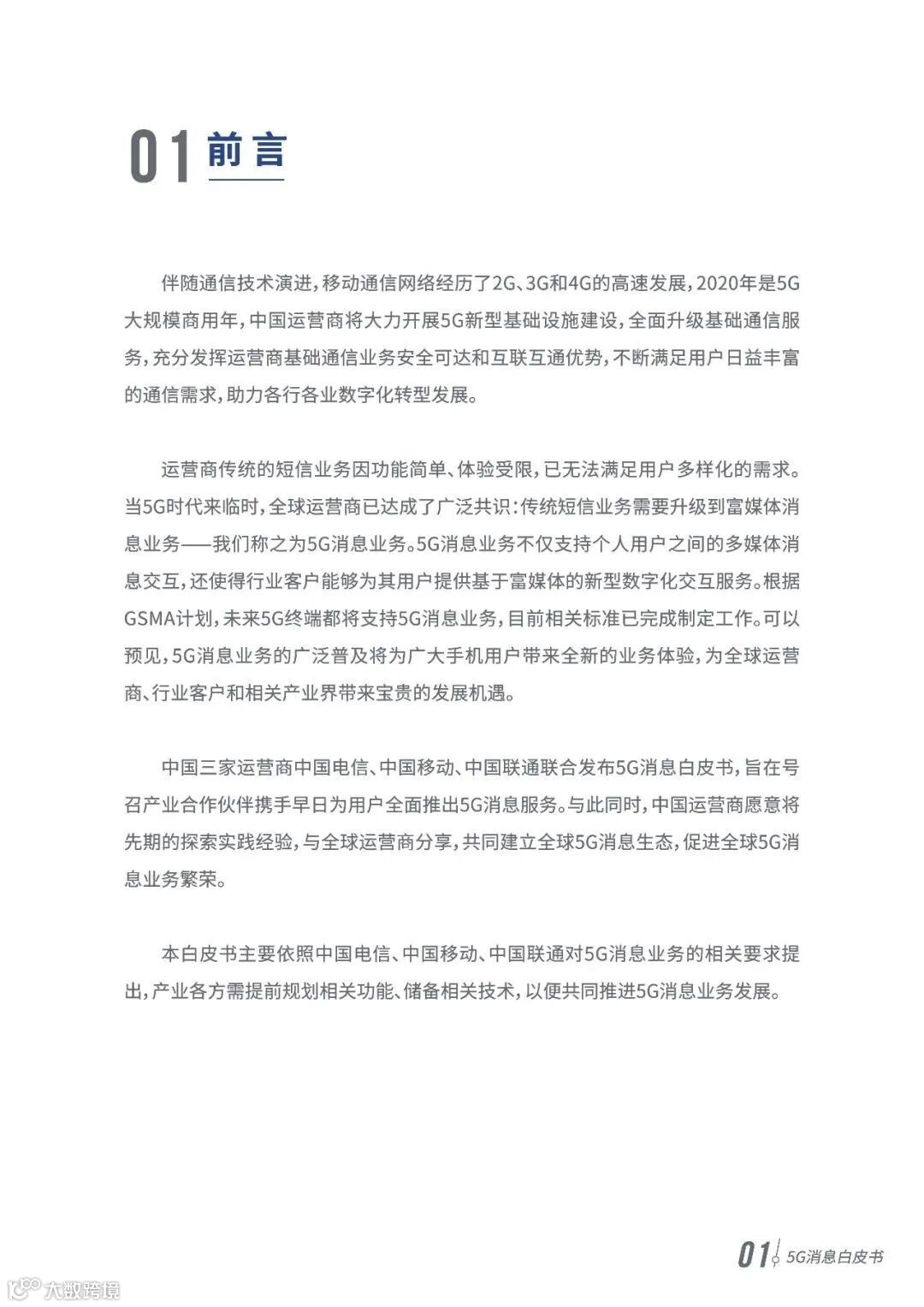 01 前言

伴随通信技术演进，移动通信网络经历了2G、3G和4G的高速发展，2020年是5G大规模商用年，中国运营商将大力开展5G新型基础设施建设，全面升级基础通信服务，充分发挥运营商基础通信业务安全可达和互联互通优势，不断满足用户日益丰富的通信需求，助力各行各业数字化转型发展。

运营商传统的短信业务因功能简单、体验受限，已无法满足用户多样化的需求。当5G时代来临时，全球运营商已达成了广泛共识：传统短信业务需要升级到富媒体消息业务——我们称之为5G消息业务。5G消息业务不仅支持个人用户之间的多媒体消息交互，还使得行业客户能够为其用户提供基于富媒体的新型数字化交互服务。根据GSMA计划，未来5G终端都将支持5G消息业务，目前相关标准已完成制定工作。可以预见，5G消息业务的广泛普及将为广大手机用户带来全新的业务体验，为全球运营商、行业客户和相关产业界带来宝贵的发展机遇。

中国三家运营商中国电信、中国移动、中国联通联合发布5G消息白皮书，旨在号召产业合作伙伴携手早日为用户全面推出5G消息服务。与此同时，中国运营商愿意将先期的探索实践经验，与全球运营商分享，共同建立全球5G消息生态，促进全球5G消息业务繁荣。

本白皮书主要依照中国电信、中国移动、中国联通对5G消息业务的相关要求提出，产业各方需提前规划相关功能、储备相关技术，以便共同推进5G消息业务发展。

01 5G消息白皮书

大数跨境